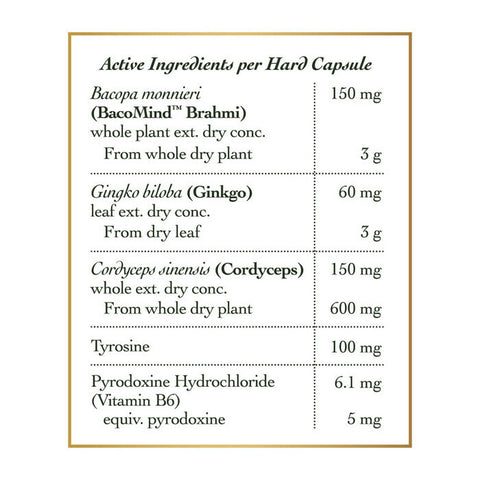 Active Ingredients per Hard Capsule

| | |
|---|---|
| Bacopa monnieri (BacoMind™ Brahmi) whole plant ext. dry conc. | 150 mg |
| From whole dry plant | 3 g |
| Gingko biloba (Ginkgo) leaf ext. dry conc. | 60 mg |
| From dry leaf | 3 g |
| Cordyceps sinensis (Cordyceps) whole ext. dry conc. | 150 mg |
| From whole dry plant | 600 mg |
| Tyrosine | 100 mg |
| Pyrodoxine Hydrochloride (Vitamin B6) | 6.1 mg |
| equiv. pyrodoxine | 5 mg |